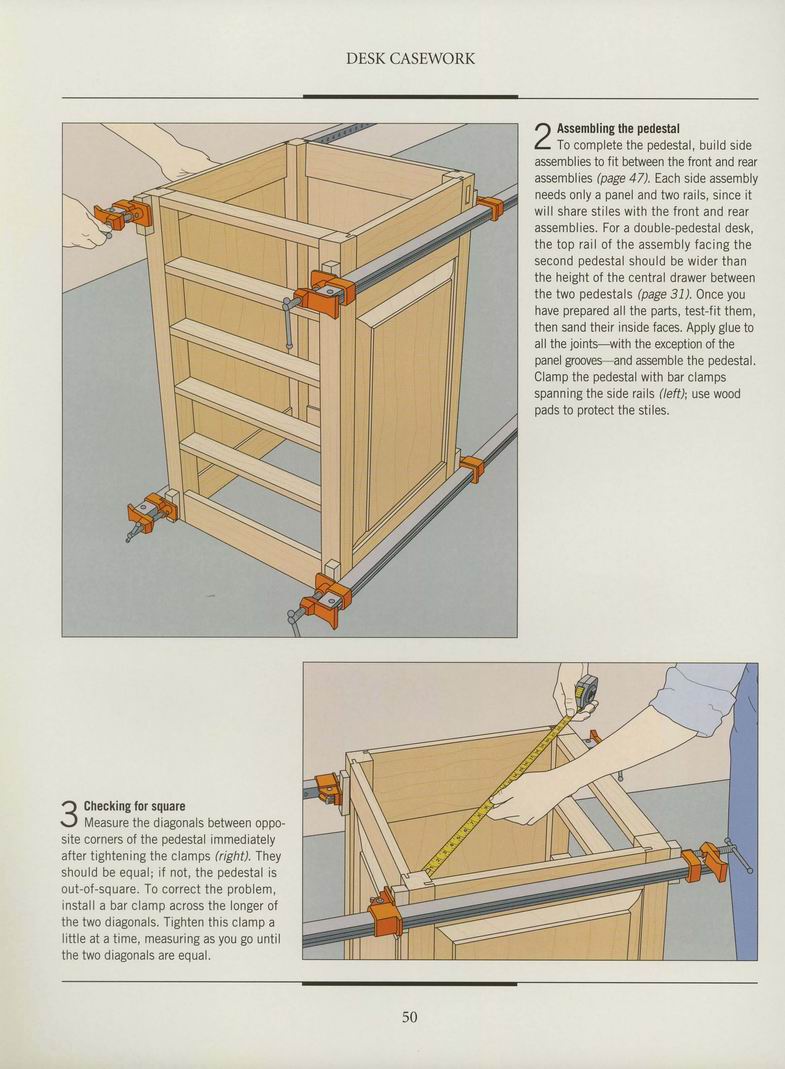 DESK CASEWORK

2 Assembling the pedestal
To complete the pedestal, build side assemblies to fit between the front and rear assemblies (page 47). Each side assembly needs only a panel and two rails, since it will share stiles with the front and rear assemblies. For a double-pedestal desk, the top rail of the assembly facing the second pedestal should be wider than the height of the central drawer between the two pedestals (page 31). Once you have prepared all the parts, test-fit them, then sand their inside faces. Apply glue to all the joints—with the exception of the panel grooves—and assemble the pedestal. Clamp the pedestal with bar clamps spanning the side rails (left); use wood pads to protect the stiles.

3 Checking for square
Measure the diagonals between opposite corners of the pedestal immediately after tightening the clamps (right). They should be equal; if not, the pedestal is out-of-square. To correct the problem, install a bar clamp across the longer of the two diagonals. Tighten this clamp a little at a time, measuring as you go until the two diagonals are equal.

50